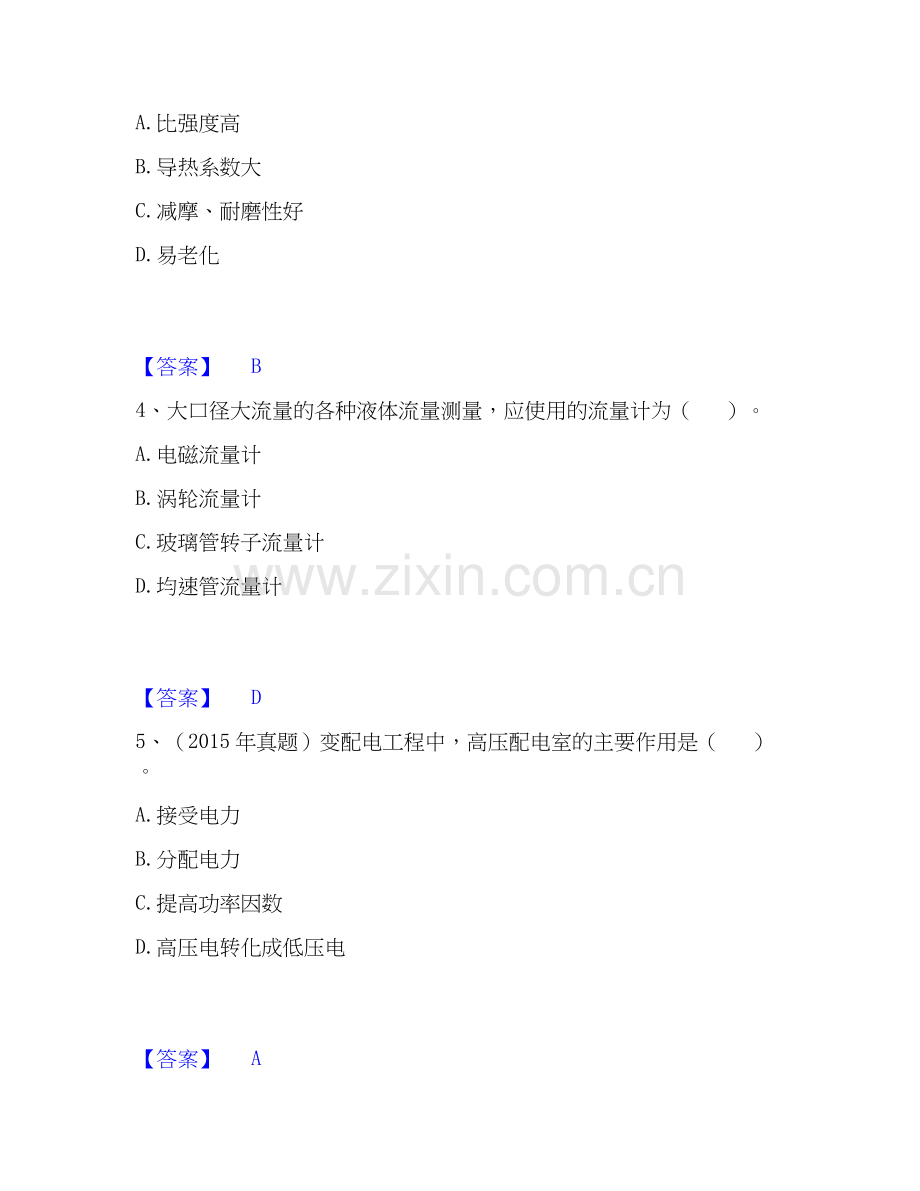 A. 比强度高

B. 导热系数大

C. 减摩、耐磨性好

D. 易老化

【答案】 B

4、大口径大流量的各种液体流量测量，应使用的流量计为（　　）。

A. 电磁流量计

B. 涡轮流量计

C. 玻璃管转子流量计

D. 均速管流量计

www.zixin.com.cn

【答案】 D

5、（2015 年真题）变配电工程中，高压配电室的主要作用是（　　）。

A. 接受电力

B. 分配电力

C. 提高功率因数

D. 高压电转化成低压电

【答案】 A